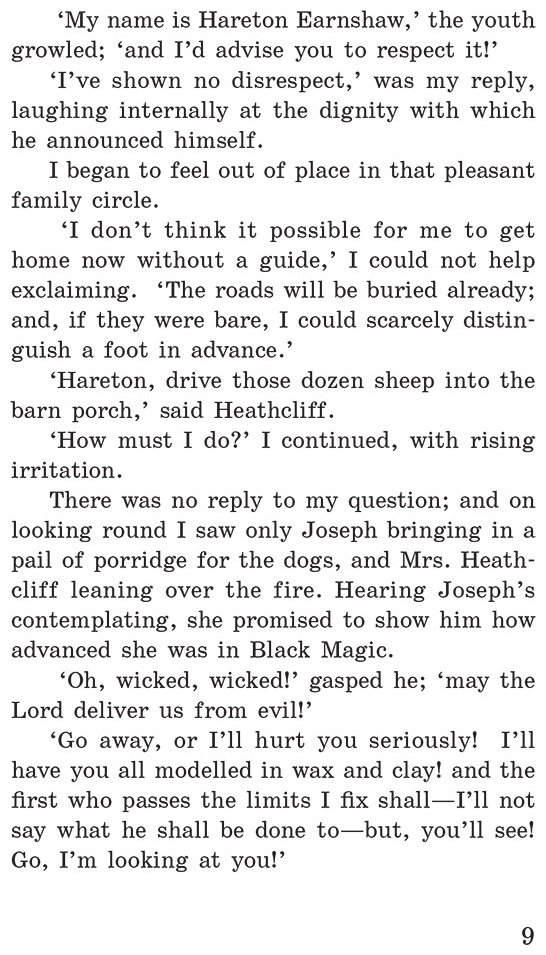 'My name is Hareton Earnshaw,' the youth growled; 'and I'd advise you to respect it!'

'I've shown no disrespect,' was my reply, laughing internally at the dignity with which he announced himself.

I began to feel out of place in that pleasant family circle.

'I don't think it possible for me to get home now without a guide,' I could not help exclaiming. 'The roads will be buried already; and, if they were bare, I could scarcely distinguish a foot in advance.'

'Hareton, drive those dozen sheep into the barn porch,' said Heathcliff.

'How must I do?' I continued, with rising irritation.

There was no reply to my question; and on looking round I saw only Joseph bringing in a pail of porridge for the dogs, and Mrs. Heathcliff leaning over the fire. Hearing Joseph's contemplating, she promised to show him how advanced she was in Black Magic.

'Oh, wicked, wicked!' gasped he; 'may the Lord deliver us from evil!'

'Go away, or I'll hurt you seriously! I'll have you all modelled in wax and clay! and the first who passes the limits I fix shall—I'll not say what he shall be done to—but, you'll see! Go, I'm looking at you!'

9